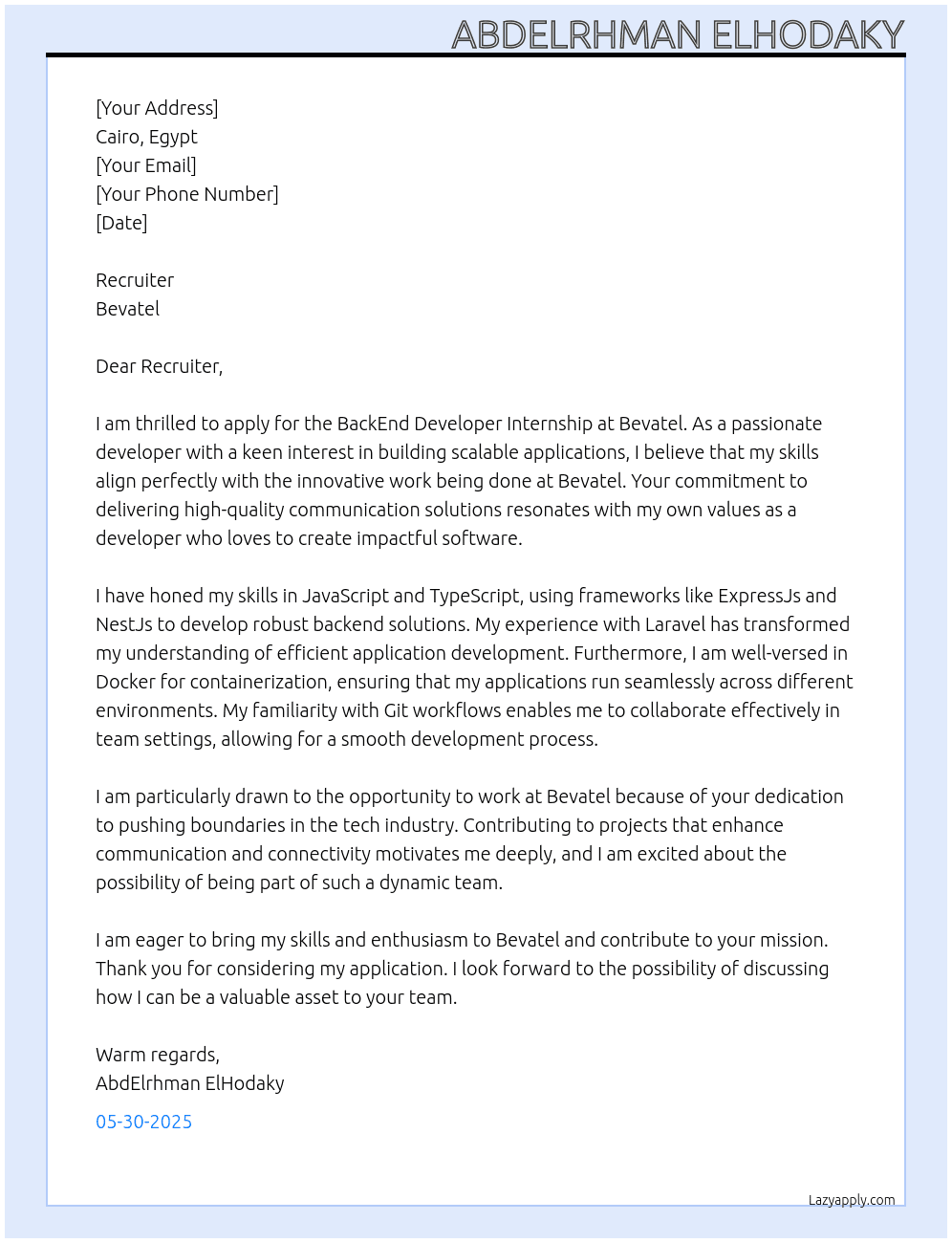 ABDELRHMAN ELHODAKY

[Your Address]
Cairo, Egypt
[Your Email]
[Your Phone Number]
[Date]

Recruiter
Bevatel

Dear Recruiter,

I am thrilled to apply for the BackEnd Developer Internship at Bevatel. As a passionate developer with a keen interest in building scalable applications, I believe that my skills align perfectly with the innovative work being done at Bevatel. Your commitment to delivering high-quality communication solutions resonates with my own values as a developer who loves to create impactful software.

I have honed my skills in JavaScript and TypeScript, using frameworks like ExpressJs and NestJs to develop robust backend solutions. My experience with Laravel has transformed my understanding of efficient application development. Furthermore, I am well-versed in Docker for containerization, ensuring that my applications run seamlessly across different environments. My familiarity with Git workflows enables me to collaborate effectively in team settings, allowing for a smooth development process.

I am particularly drawn to the opportunity to work at Bevatel because of your dedication to pushing boundaries in the tech industry. Contributing to projects that enhance communication and connectivity motivates me deeply, and I am excited about the possibility of being part of such a dynamic team.

I am eager to bring my skills and enthusiasm to Bevatel and contribute to your mission. Thank you for considering my application. I look forward to the possibility of discussing how I can be a valuable asset to your team.

Warm regards,
AbdElrhman ElHodaky

05-30-2025

Lazyapply.com